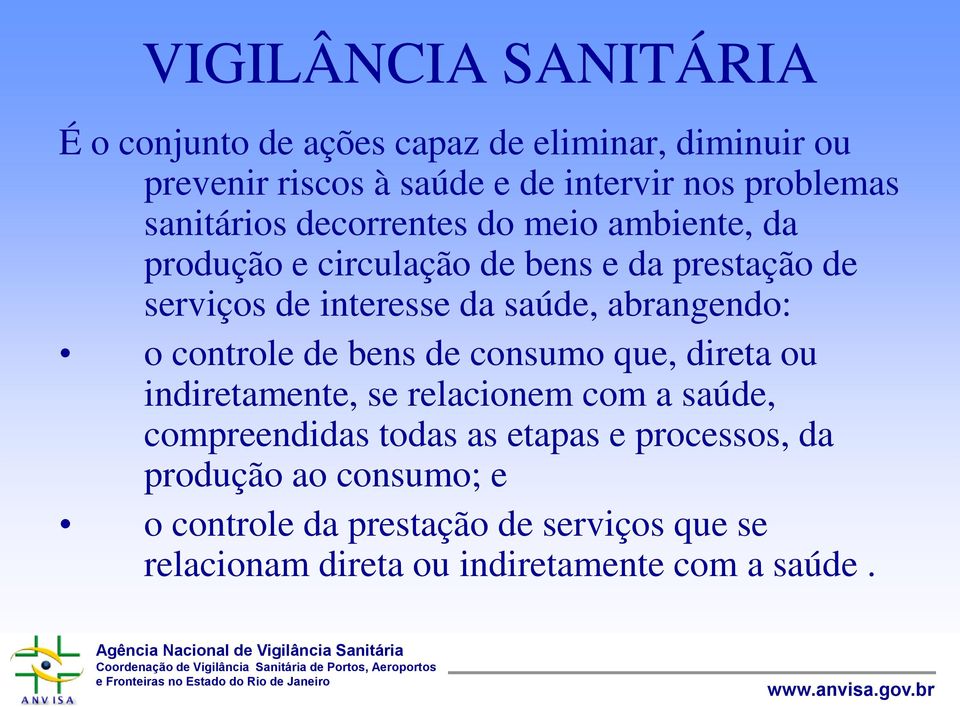 VIGILÂNCIA SANITÁRIA

É o conjunto de ações capaz de eliminar, diminuir ou prevenir riscos à saúde e de intervir nos problemas sanitários decorrentes do meio ambiente, da produção e circulação de bens e da prestação de serviços de interesse da saúde, abrangendo:

• o controle de bens de consumo que, direta ou indiretamente, se relacionem com a saúde, compreendidas todas as etapas e processos, da produção ao consumo; e

• o controle da prestação de serviços que se relacionam direta ou indiretamente com a saúde .

ANVISA

Agência Nacional de Vigilância Sanitária
Coordenação de Vigilância Sanitária de Portos, Aeroportos e Fronteiras no Estado do Rio de Janeiro

www.anvisa.gov.br